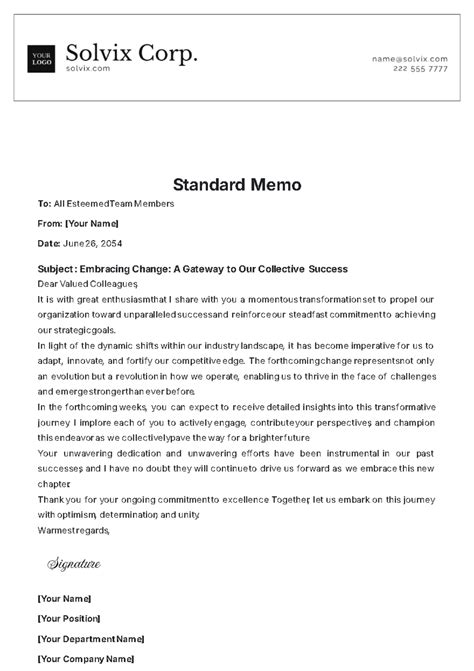 YOUR LOGO

Solvix Corp.
solvix.com

name@solvix.com
222 555 7777

Standard Memo

To: All Esteemed Team Members

From: [Your Name]

Date: June 26, 2054

Subject: Embracing Change: A Gateway to Our Collective Success

Dear Valued Colleagues,

It is with great enthusiasm that I share with you a momentous transformation set to propel our organization toward unparalleled success and reinforce our steadfast commitment to achieving our strategic goals.

In light of the dynamic shifts within our industry landscape, it has become imperative for us to adapt, innovate, and fortify our competitive edge. The forthcoming change represents not only an evolution but a revolution in how we operate, enabling us to thrive in the face of challenges and emerge stronger than ever before.

In the forthcoming weeks, you can expect to receive detailed insights into this transformative journey. I implore each of you to actively engage, contribute your perspectives, and champion this endeavor as we collectively pave the way for a brighter future.

Your unwavering dedication and unwavering efforts have been instrumental in our past successes, and I have no doubt they will continue to drive us forward as we embrace this new chapter.

Thank you for your ongoing commitment to excellence. Together, let us embark on this journey with optimism, determination, and unity.

Warmest regards,

Signature

[Your Name]

[Your Position]

[Your Department Name]

[Your Company Name]